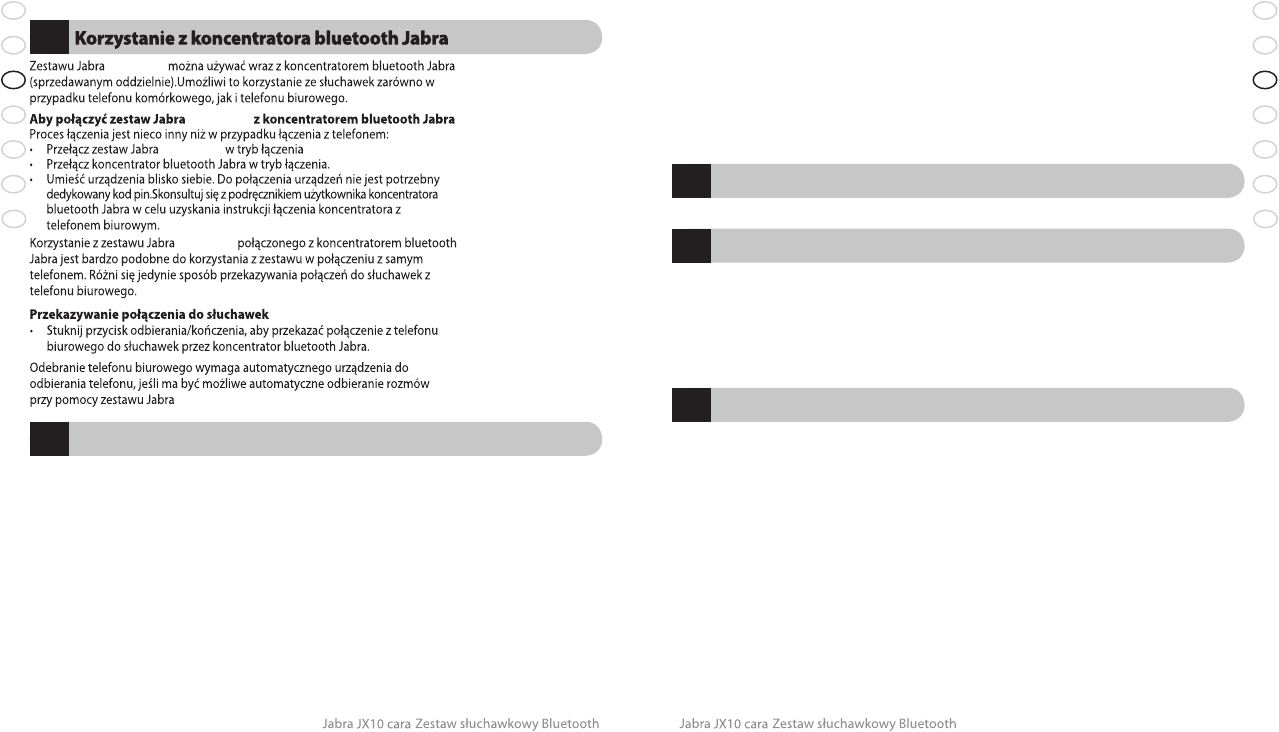 Korzystanie z koncentratora bluetooth Jabra

Zestawu Jabra można używać wraz z koncentratorem bluetooth Jabra (sprzedawanym oddzielnie).Umożliwi to korzystanie ze słuchawek zarówno w przypadku telefonu komórkowego, jak i telefonu biurowego.

Aby połączyć zestaw Jabra z koncentratorem bluetooth Jabra
Proces łączenia jest nieco inny niż w przypadku łączenia z telefonem:
• Przełącz zestaw Jabra w tryb łączenia
• Przełącz koncentrator bluetooth Jabra w tryb łączenia.
• Umieść urządzenia blisko siebie. Do połączenia urządzeń nie jest potrzebny dedykowany kod pin.Skonsultuj się z podręcznikiem użytkownika koncentratora bluetooth Jabra w celu uzyskania instrukcji łączenia koncentratora z telefonem biurowym.
Korzystanie z zestawu Jabra połączonego z koncentratorem bluetooth Jabra jest bardzo podobne do korzystania z zestawu w połączeniu z samym telefonem. Różni się jedynie sposób przekazywania połączeń do słuchawek z telefonu biurowego.

Przekazywanie połączenia do słuchawek
• Stuknij przycisk odbierania/kończenia, aby przekazać połączenie z telefonu biurowego do słuchawek przez koncentrator bluetooth Jabra.

Odebranie telefonu biurowego wymaga automatycznego urządzenia do odbierania telefonu, jeśli ma być możliwe automatyczne odbieranie rozmów przy pomocy zestawu Jabra

Jabra JX10 cara Zestaw słuchawkowy Bluetooth

Jabra JX10 cara Zestaw słuchawkowy Bluetooth